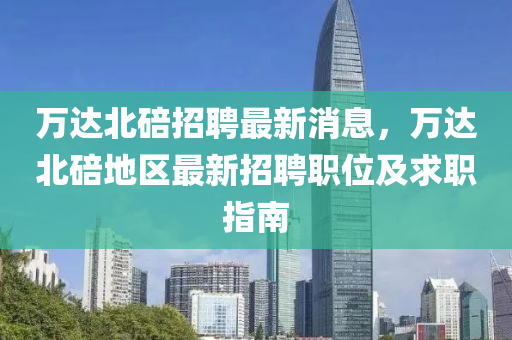 万达北碚招聘最新消息，万达北碚地区最新招聘职位及求职指南